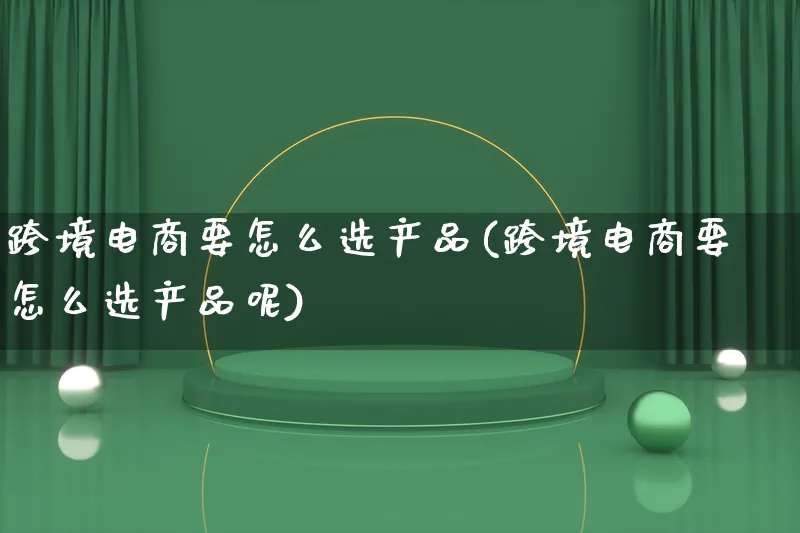 跨境电商要怎么选产品(跨境电商要怎么选产品呢)